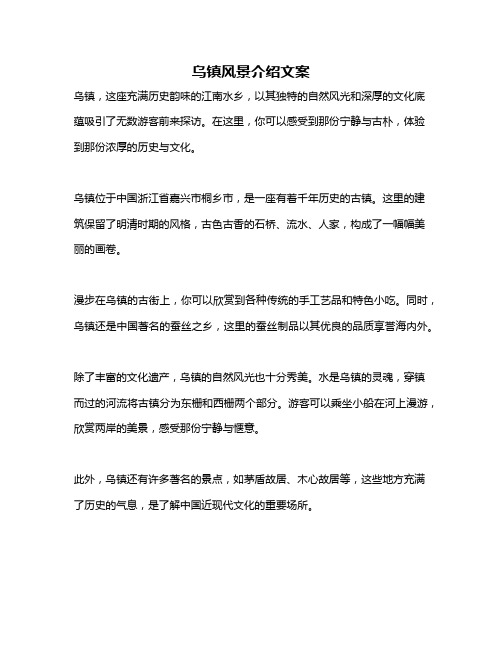 乌镇风景介绍文案

乌镇，这座充满历史韵味的江南水乡，以其独特的自然风光和深厚的文化底蕴吸引了无数游客前来探访。在这里，你可以感受到那份宁静与古朴，体验到那份浓厚的历史与文化。

乌镇位于中国浙江省嘉兴市桐乡市，是一座有着千年历史的古镇。这里的建筑保留了明清时期的风格，古色古香的石桥、流水、人家，构成了一幅幅美丽的画卷。

漫步在乌镇的古街上，你可以欣赏到各种传统的手工艺品和特色小吃。同时，乌镇还是中国著名的蚕丝之乡，这里的蚕丝制品以其优良的品质享誉海内外。

除了丰富的文化遗产，乌镇的自然风光也十分秀美。水是乌镇的灵魂，穿镇而过的河流将古镇分为东栅和西栅两个部分。游客可以乘坐小船在河上漫游，欣赏两岸的美景，感受那份宁静与惬意。

此外，乌镇还有许多著名的景点，如茅盾故居、木心故居等，这些地方充满了历史的气息，是了解中国近现代文化的重要场所。